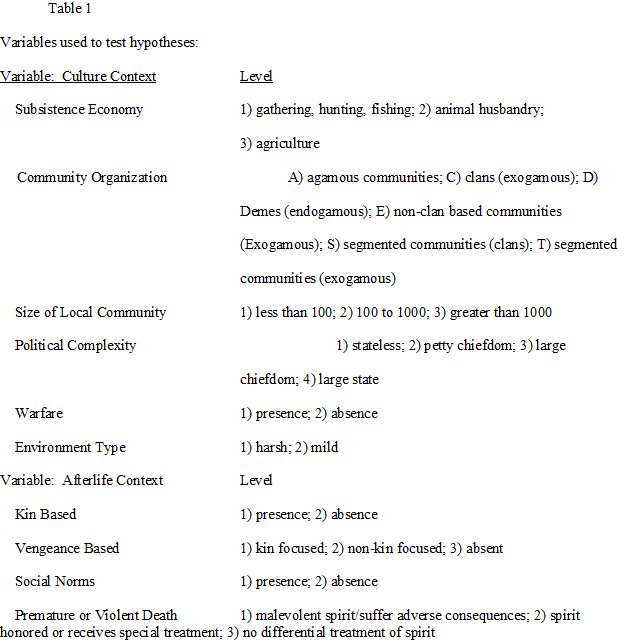 Table 1

Variables used to test hypotheses:

| Variable: Culture Context | Level |
|---|---|
| Subsistence Economy | 1) gathering, hunting, fishing; 2) animal husbandry; 3) agriculture |
| Community Organization | A) agamous communities; C) clans (exogamous); D) Demes (endogamous); E) non-clan based communities (Exogamous); S) segmented communities (clans); T) segmented communities (exogamous) |
| Size of Local Community | 1) less than 100; 2) 100 to 1000; 3) greater than 1000 |
| Political Complexity | 1) stateless; 2) petty chiefdom; 3) large chiefdom; 4) large state |
| Warfare | 1) presence; 2) absence |
| Environment Type | 1) harsh; 2) mild |
| Variable: Afterlife Context | Level |
| Kin Based | 1) presence; 2) absence |
| Vengeance Based | 1) kin focused; 2) non-kin focused; 3) absent |
| Social Norms | 1) presence; 2) absence |
| Premature or Violent Death | 1) malevolent spirit/suffer adverse consequences; 2) spirit honored or receives special treatment; 3) no differential treatment of spirit |